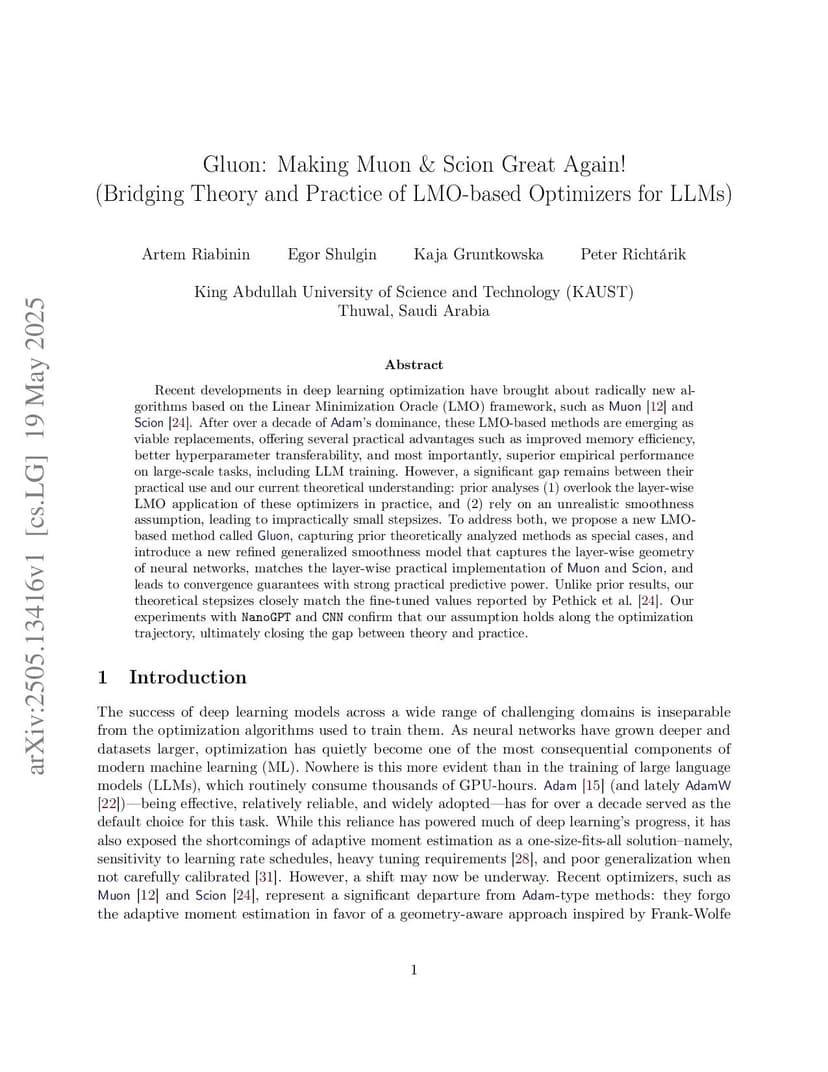 arXiv:2505.13416v1 [cs.LG] 19 May 2025

Gluon: Making Muon & Scion Great Again!
(Bridging Theory and Practice of LMO-based Optimizers for LLMs)

Artem Riabinin Egor Shulgin Kaja Gruntkowska Peter Richtárik

King Abdullah University of Science and Technology (KAUST)
Thuwal, Saudi Arabia

Abstract

Recent developments in deep learning optimization have brought about radically new algorithms based on the Linear Minimization Oracle (LMO) framework, such as Muon [12] and Scion [24]. After over a decade of Adam's dominance, these LMO-based methods are emerging as viable replacements, offering several practical advantages such as improved memory efficiency, better hyperparameter transferability, and most importantly, superior empirical performance on large-scale tasks, including LLM training. However, a significant gap remains between their practical use and our current theoretical understanding: prior analyses (1) overlook the layer-wise LMO application of these optimizers in practice, and (2) rely on an unrealistic smoothness assumption, leading to impractically small stepsizes. To address both, we propose a new LMO-based method called Gluon, capturing prior theoretically analyzed methods as special cases, and introduce a new refined generalized smoothness model that captures the layer-wise geometry of neural networks, matches the layer-wise practical implementation of Muon and Scion, and leads to convergence guarantees with strong practical predictive power. Unlike prior results, our theoretical stepsizes closely match the fine-tuned values reported by Pethick et al. [24]. Our experiments with NanoGPT and CNN confirm that our assumption holds along the optimization trajectory, ultimately closing the gap between theory and practice.

1 Introduction

The success of deep learning models across a wide range of challenging domains is inseparable from the optimization algorithms used to train them. As neural networks have grown deeper and datasets larger, optimization has quietly become one of the most consequential components of modern machine learning (ML). Nowhere is this more evident than in the training of large language models (LLMs), which routinely consume thousands of GPU-hours. Adam [15] (and lately AdamW [22])—being effective, relatively reliable, and widely adopted—has for over a decade served as the default choice for this task. While this reliance has powered much of deep learning's progress, it has also exposed the shortcomings of adaptive moment estimation as a one-size-fits-all solution–namely, sensitivity to learning rate schedules, heavy tuning requirements [28], and poor generalization when not carefully calibrated [31]. However, a shift may now be underway. Recent optimizers, such as Muon [12] and Scion [24], represent a significant departure from Adam-type methods: they forgo the adaptive moment estimation in favor of a geometry-aware approach inspired by Frank-Wolfe

1